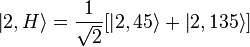 $|2, H\rangle = \frac{1}{\sqrt{2}}[|2, 45\rangle + |2, 135\rangle]$